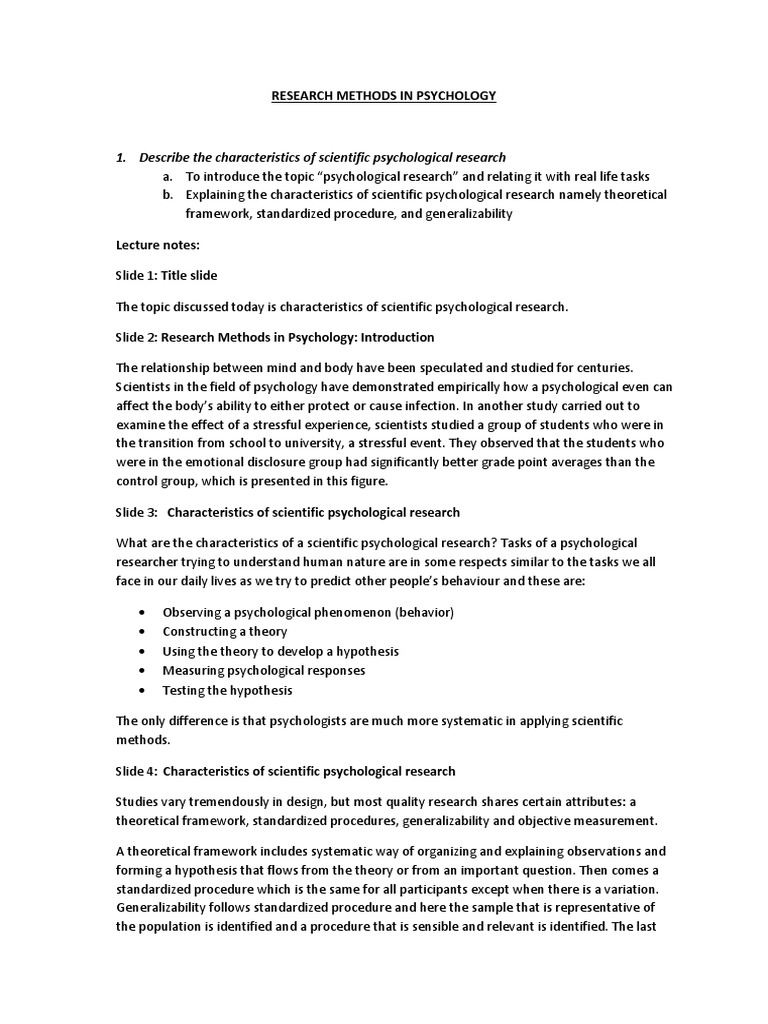 RESEARCH METHODS IN PSYCHOLOGY

1. Describe the characteristics of scientific psychological research
a. To introduce the topic "psychological research" and relating it with real life tasks
b. Explaining the characteristics of scientific psychological research namely theoretical framework, standardized procedure, and generalizability

Lecture notes:

Slide 1: Title slide

The topic discussed today is characteristics of scientific psychological research.

Slide 2: Research Methods in Psychology: Introduction

The relationship between mind and body have been speculated and studied for centuries. Scientists in the field of psychology have demonstrated empirically how a psychological even can affect the body's ability to either protect or cause infection. In another study carried out to examine the effect of a stressful experience, scientists studied a group of students who were in the transition from school to university, a stressful event. They observed that the students who were in the emotional disclosure group had significantly better grade point averages than the control group, which is presented in this figure.

Slide 3: Characteristics of scientific psychological research

What are the characteristics of a scientific psychological research? Tasks of a psychological researcher trying to understand human nature are in some respects similar to the tasks we all face in our daily lives as we try to predict other people's behaviour and these are:

• Observing a psychological phenomenon (behavior)
• Constructing a theory
• Using the theory to develop a hypothesis
• Measuring psychological responses
• Testing the hypothesis

The only difference is that psychologists are much more systematic in applying scientific methods.

Slide 4: Characteristics of scientific psychological research

Studies vary tremendously in design, but most quality research shares certain attributes: a theoretical framework, standardized procedures, generalizability and objective measurement.

A theoretical framework includes systematic way of organizing and explaining observations and forming a hypothesis that flows from the theory or from an important question. Then comes a standardized procedure which is the same for all participants except when there is a variation. Generalizability follows standardized procedure and here the sample that is representative of the population is identified and a procedure that is sensible and relevant is identified. The last